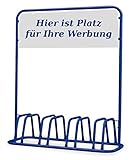 Hier ist Platz
für Ihre Werbung